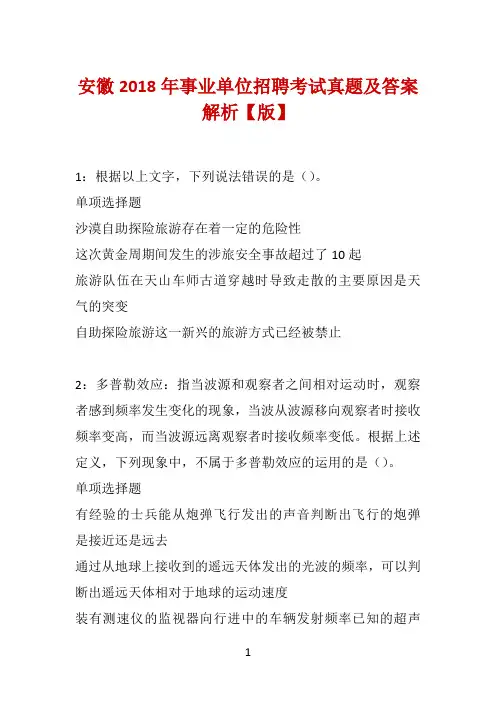 安徽 2018 年事业单位招聘考试真题及答案解析【版】

1：根据以上文字，下列说法错误的是（）。
单项选择题
沙漠自助探险旅游存在着一定的危险性
这次黄金周期间发生的涉旅安全事故超过了 10 起
旅游队伍在天山车师古道穿越时导致走散的主要原因是天气的突变
自助探险旅游这一新兴的旅游方式已经被禁止

2：多普勒效应：指当波源和观察者之间相对运动时，观察者感到频率发生变化的现象，当波从波源移向观察者时接收频率变高，而当波源远离观察者时接收频率变低。根据上述定义，下列现象中，不属于多普勒效应的运用的是（）。
单项选择题
有经验的士兵能从炮弹飞行发出的声音判断出飞行的炮弹是接近还是远去
通过从地球上接收到的遥远天体发出的光波的频率，可以判断出遥远天体相对于地球的运动速度
装有测速仪的监视器向行进中的车辆发射频率已知的超声

1